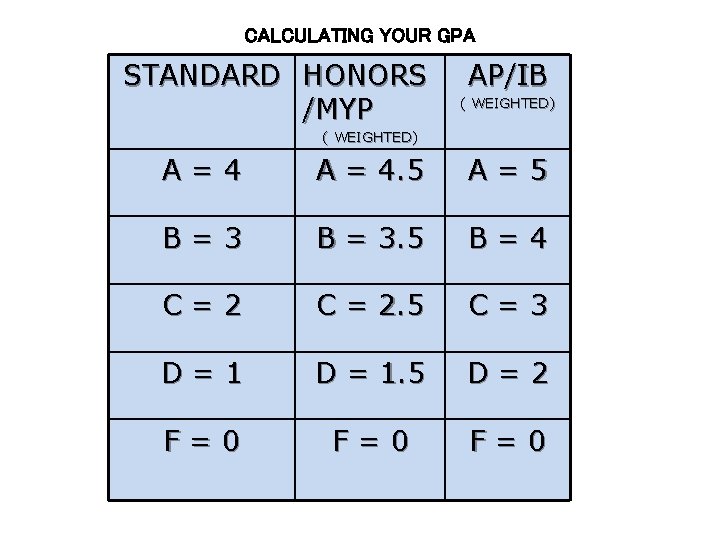 CALCULATING YOUR GPA

| STANDARD | HONORS /MYP ( WEIGHTED) | AP/IB ( WEIGHTED) |
|---|---|---|
| A = 4 | A = 4.5 | A = 5 |
| B = 3 | B = 3.5 | B = 4 |
| C = 2 | C = 2.5 | C = 3 |
| D = 1 | D = 1.5 | D = 2 |
| F = 0 | F = 0 | F = 0 |